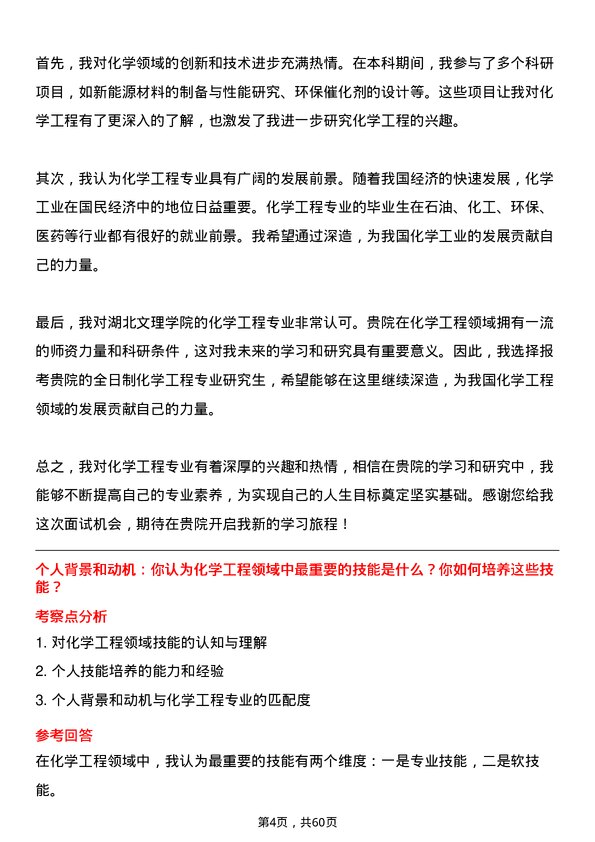 首先，我对化学领域的创新和技术进步充满热情。在本科期间，我参与了多个科研项目，如新能源材料的制备与性能研究、环保催化剂的设计等。这些项目让我对化学工程有了更深入的了解，也激发了我进一步研究化学工程的兴趣。

其次，我认为化学工程专业具有广阔的发展前景。随着我国经济的快速发展，化学工业在国民经济中的地位日益重要。化学工程专业的毕业生在石油、化工、环保、医药等行业都有很好的就业前景。我希望通过深造，为我国化学工业的发展贡献自己的力量。

最后，我对湖北文理学院的化学工程专业非常认可。贵院在化学工程领域拥有一流的师资力量和科研条件，这对我未来的学习和研究具有重要意义。因此，我选择报考贵院的全日制化学工程专业研究生，希望能够在这里继续深造，为我国化学工程领域的发展贡献自己的力量。

总之，我对化学工程专业有着深厚的兴趣和热情，相信在贵院的学习和研究中，我能够不断提高自己的专业素养，为实现自己的人生目标奠定坚实基础。感谢您给我这次面试机会，期待在贵院开启我新的学习旅程！

个人背景和动机：你认为化学工程领域中最重要的技能是什么？你如何培养这些技能？

考察点分析

1. 对化学工程领域技能的认知与理解

2. 个人技能培养的能力和经验

3. 个人背景和动机与化学工程专业的匹配度

参考回答

在化学工程领域中，我认为最重要的技能有两个维度：一是专业技能，二是软技能。

第4页，共60页